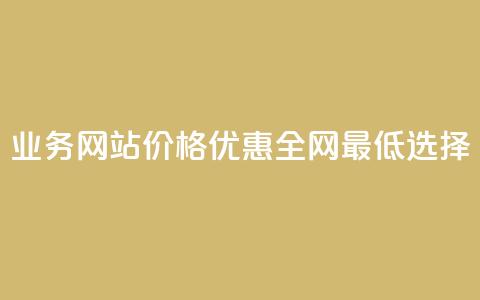 业务网站价格优惠全网最低选择